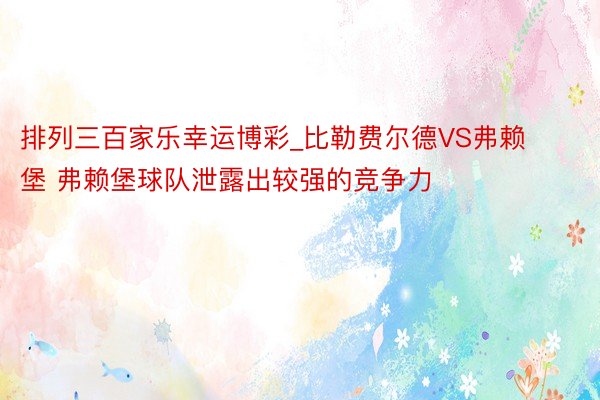 排列三百家乐幸运博彩_比勒费尔德VS弗赖堡 弗赖堡球队泄露出较强的竞争力